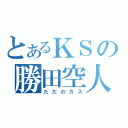 とあるＫＳの
勝田空人
ただのカス